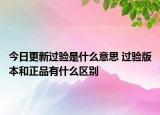 今日更新过验是什么意思 过验版本和正品有什么区别